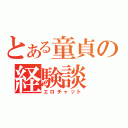 とある童貞の経験談
エロチャット